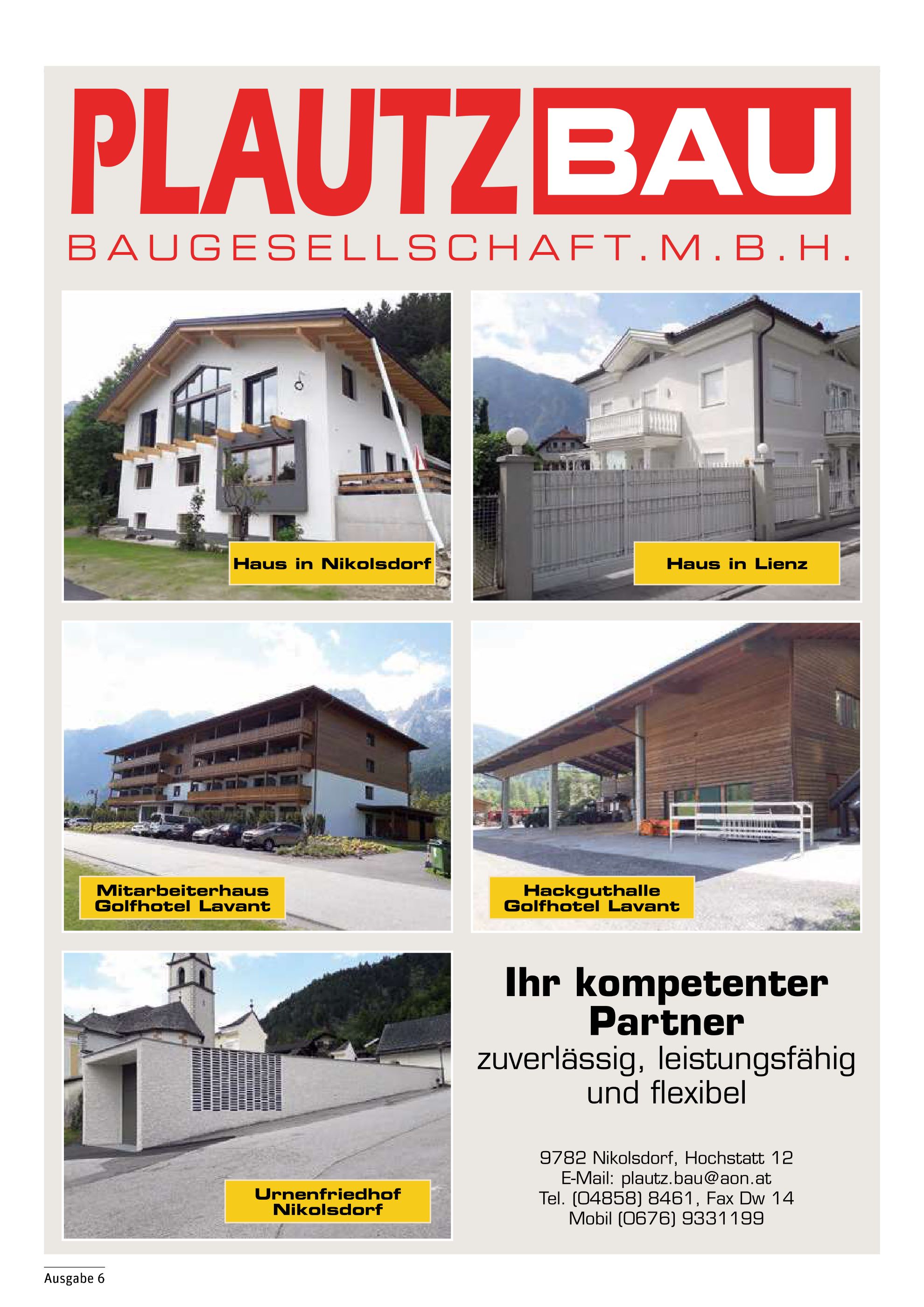 PLAUTZ BAU
BAUGESELLSCHAFT.M.B.H.

Haus in Nikolsdorf

Haus in Lienz

Mitarbeiterhaus Golfhotel Lavant

Hackguthalle Golfhotel Lavant

Urnenfriedhof Nikolsdorf

Ihr kompetenter Partner
zuverlässig, leistungsfähig und flexibel

9782 Nikolsdorf, Hochstatt 12
E-Mail: plautz.bau@aon.at
Tel. (04858) 8461, Fax Dw 14
Mobil (0676) 9331199

Ausgabe 6